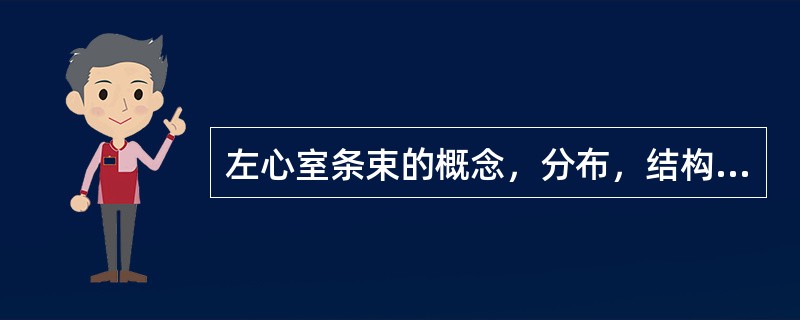 左心室条束的概念，分布，结构...